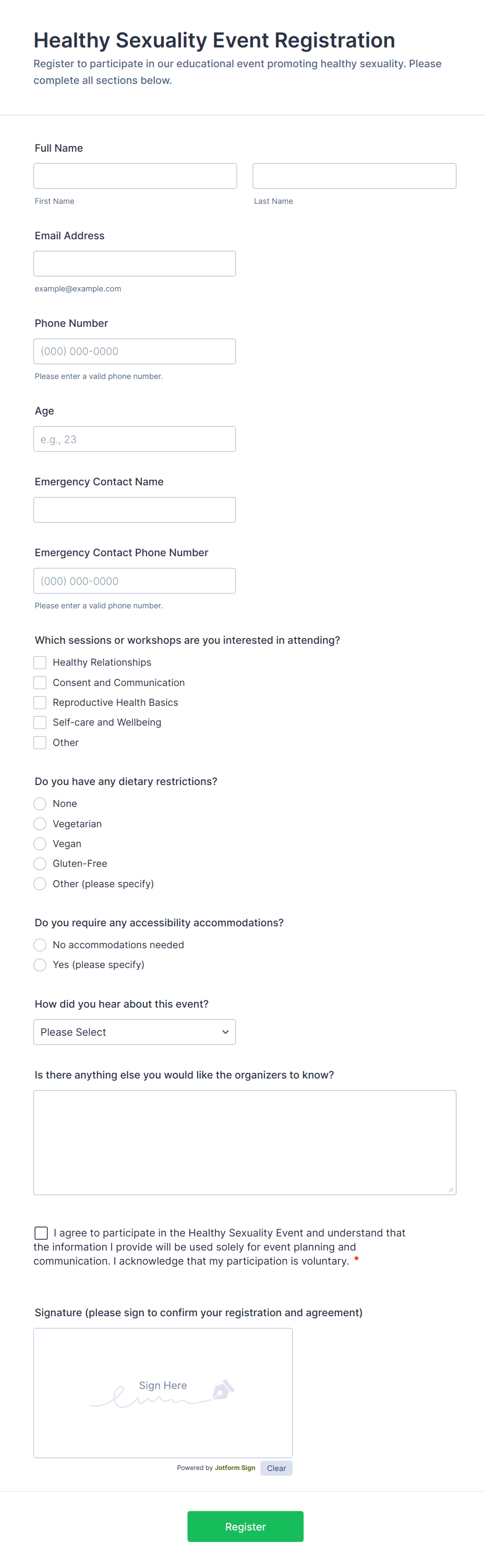 Healthy Sexuality Event Registration
Register to participate in our educational event promoting healthy sexuality. Please complete all sections below.

Full Name

First Name

Last Name

Email Address

example@example.com

Phone Number

(000) 000-0000

Please enter a valid phone number.

Age

e.g., 23

Emergency Contact Name

Emergency Contact Phone Number

(000) 000-0000

Please enter a valid phone number.

Which sessions or workshops are you interested in attending?

Healthy Relationships
Consent and Communication
Reproductive Health Basics
Self-care and Wellbeing
Other

Do you have any dietary restrictions?

None
Vegetarian
Vegan
Gluten-Free
Other (please specify)

Do you require any accessibility accommodations?

No accommodations needed
Yes (please specify)

How did you hear about this event?

Please Select

Is there anything else you would like the organizers to know?

I agree to participate in the Healthy Sexuality Event and understand that the information I provide will be used solely for event planning and communication. I acknowledge that my participation is voluntary. *

Signature (please sign to confirm your registration and agreement)

Sign Here

Powered by Jotform Sign Clear

Register